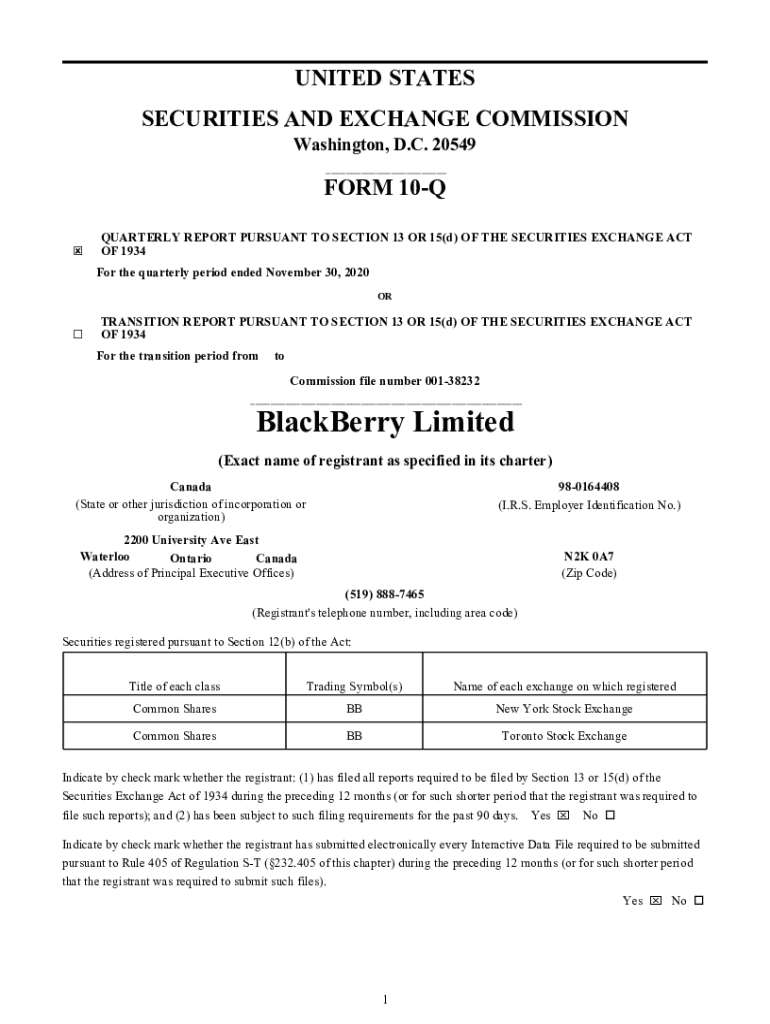 UNITED STATES
SECURITIES AND EXCHANGE COMMISSION
Washington, D.C. 20549

FORM 10-Q

☒ QUARTERLY REPORT PURSUANT TO SECTION 13 OR 15(d) OF THE SECURITIES EXCHANGE ACT OF 1934

For the quarterly period ended November 30, 2020

OR

☐ TRANSITION REPORT PURSUANT TO SECTION 13 OR 15(d) OF THE SECURITIES EXCHANGE ACT OF 1934

For the transition period from to

Commission file number 001-38232

BlackBerry Limited

(Exact name of registrant as specified in its charter)

Canada
(State or other jurisdiction of incorporation or organization)

98-0164408
(I.R.S. Employer Identification No.)

2200 University Ave East
Waterloo Ontario Canada
(Address of Principal Executive Offices)

N2K 0A7
(Zip Code)

(519) 888-7465
(Registrant's telephone number, including area code)

Securities registered pursuant to Section 12(b) of the Act:

| Title of each class | Trading Symbol(s) | Name of each exchange on which registered |
|---|---|---|
| Common Shares | BB | New York Stock Exchange |
| Common Shares | BB | Toronto Stock Exchange |

Indicate by check mark whether the registrant: (1) has filed all reports required to be filed by Section 13 or 15(d) of the Securities Exchange Act of 1934 during the preceding 12 months (or for such shorter period that the registrant was required to file such reports); and (2) has been subject to such filing requirements for the past 90 days. Yes ☒ No ☐

Indicate by check mark whether the registrant has submitted electronically every Interactive Data File required to be submitted pursuant to Rule 405 of Regulation S-T (§232.405 of this chapter) during the preceding 12 months (or for such shorter period that the registrant was required to submit such files).
Yes ☒ No ☐

1